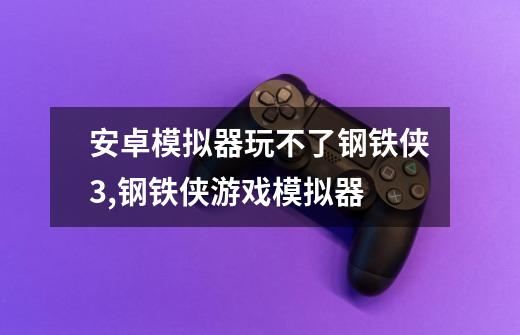 安卓模拟器玩不了钢铁侠3,钢铁侠游戏模拟器